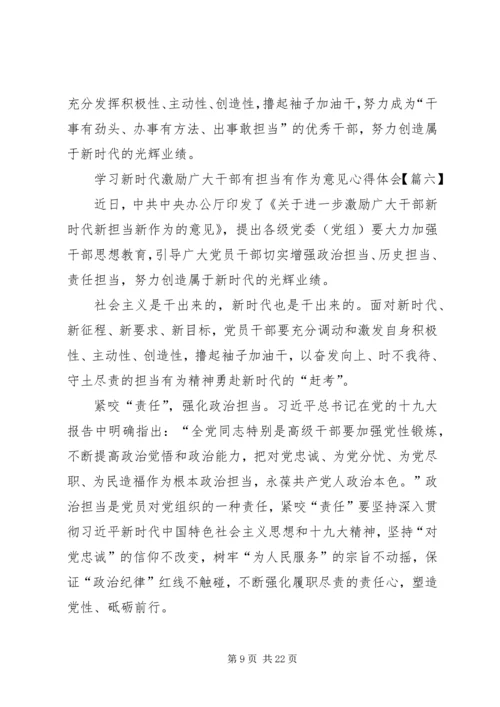 充分发挥积极性、主动性、创造性，撸起袖子加油干，努力成为“干事有劲头、办事有方法、出事敢担当”的优秀干部，努力创造属于新时代的光辉业绩。

学习新时代激励广大干部有担当有作为意见心得体会【篇六】

近日，中共中央办公厅印发了《关于进一步激励广大干部新时代新担当新作为的意见》，提出各级党委（党组）要大力加强干部思想教育，引导广大党员干部切实增强政治担当、历史担当、责任担当，努力创造属于新时代的光辉业绩。

社会主义是干出来的，新时代也是干出来的。面对新时代、新征程、新要求、新目标，党员干部要充分调动和激发自身积极性、主动性、创造性，撸起袖子加油干，以奋发向上、时不我待、守土尽责的担当有为精神勇赴新时代的“赶考”。

紧咬“责任”，强化政治担当。习近平总书记在党的十九大报告中明确指出：“全党同志特别是高级干部要加强党性锻炼，不断提高政治觉悟和政治能力，把对党忠诚、为党分忧、为党尽职、为民造福作为根本政治担当，永葆共产党人政治本色。”政治担当是党员对党组织的一种责任，紧咬“责任”要坚持深入贯彻习近平新时代中国特色社会主义思想和十九大精神，坚持“对党忠诚”的信仰不改变，树牢“为人民服务”的宗旨不动摇，保证“政治纪律”红线不触碰，不断强化履职尽责的责任心，塑造党性、砥砺前行。

第 9 页 共 22 页